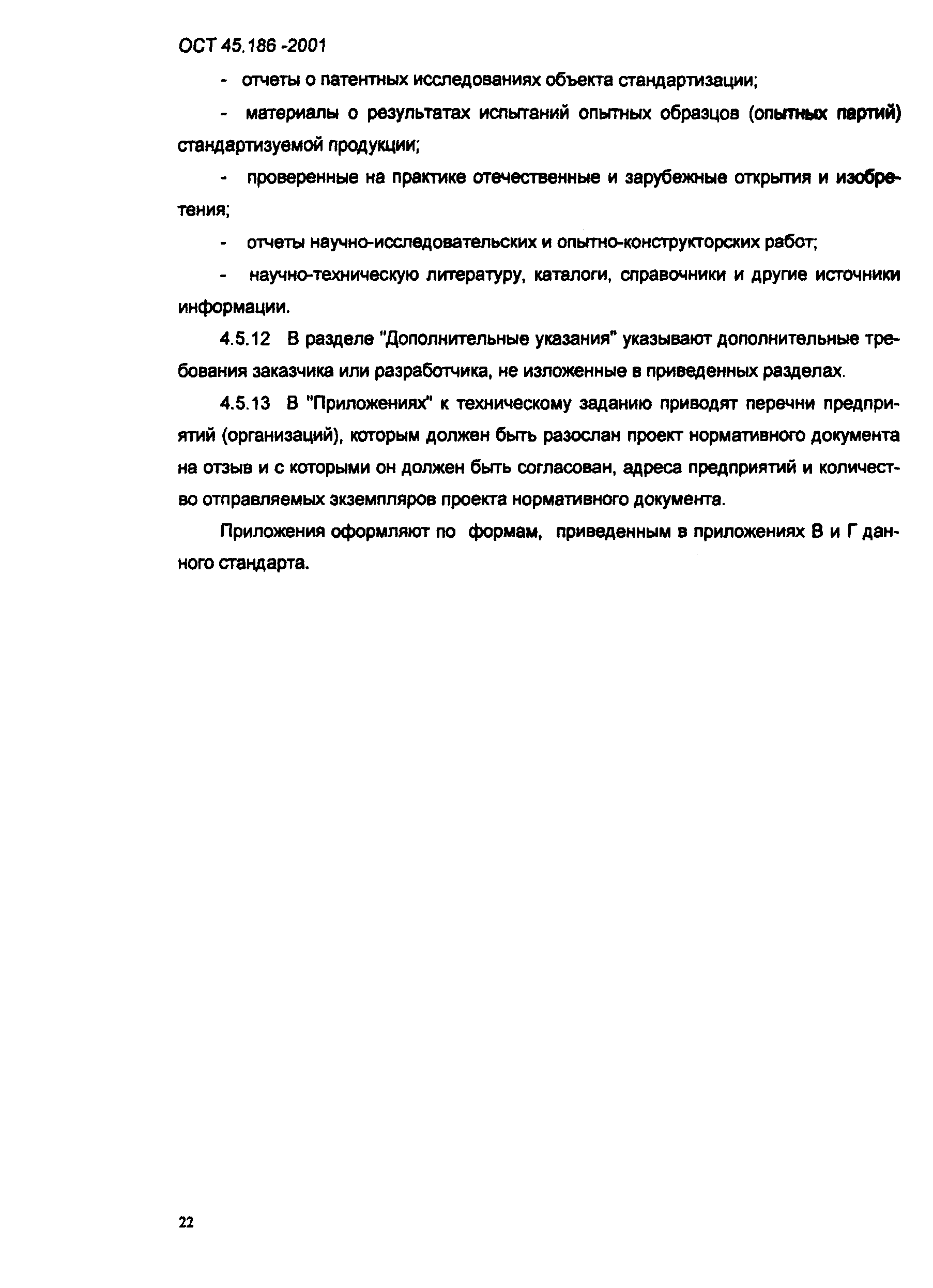 ОСТ 45.186 -2001

- отчеты о патентных исследованиях объекта стандартизации;

- материалы о результатах испытаний опытных образцов (опытных партий) стандартизуемой продукции;

- проверенные на практике отечественные и зарубежные открытия и изобретения;

- отчеты научно-исследовательских и опытно-конструкторских работ;

- научно-техническую литературу, каталоги, справочники и другие источники информации.

4.5.12 В разделе "Дополнительные указания" указывают дополнительные требования заказчика или разработчика, не изложенные в приведенных разделах.

4.5.13 В "Приложениях" к техническому заданию приводят перечни предприятий (организаций), которым должен быть разослан проект нормативного документа на отзыв и с которыми он должен быть согласован, адреса предприятий и количество отправляемых экземпляров проекта нормативного документа.

Приложения оформляют по формам, приведенным в приложениях В и Г данного стандарта.

22